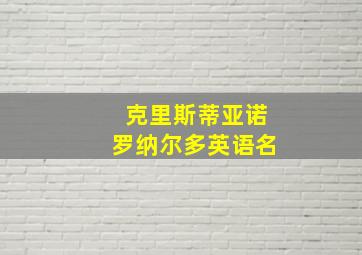 克里斯蒂亚诺
罗纳尔多英语名